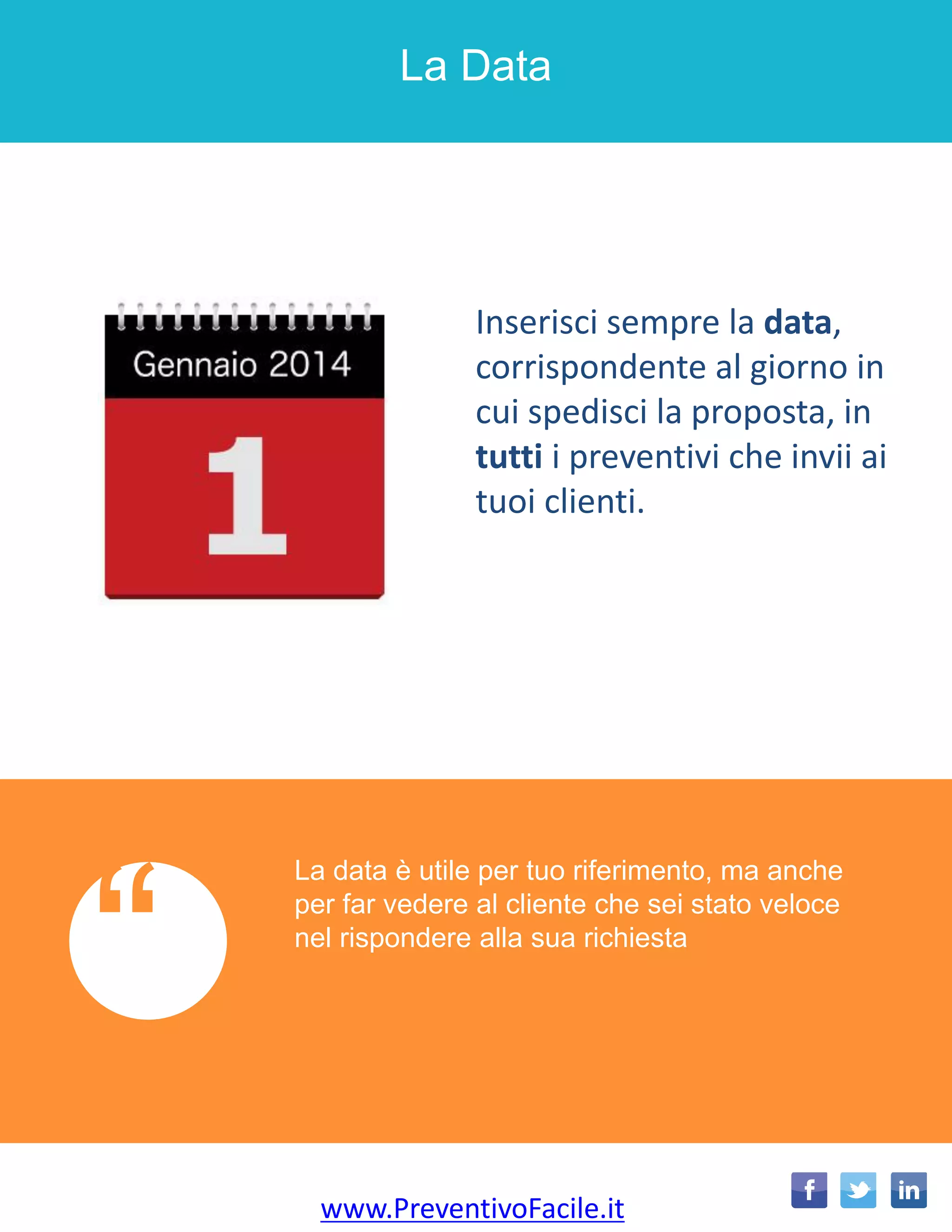 La Data

Gennaio 2014

1

Inserisci sempre la data, corrispondente al giorno in cui spedisci la proposta, in tutti i preventivi che invii ai tuoi clienti.

“

La data è utile per tuo riferimento, ma anche per far vedere al cliente che sei stato veloce nel rispondere alla sua richiesta

www.PreventivoFacile.it

f

in